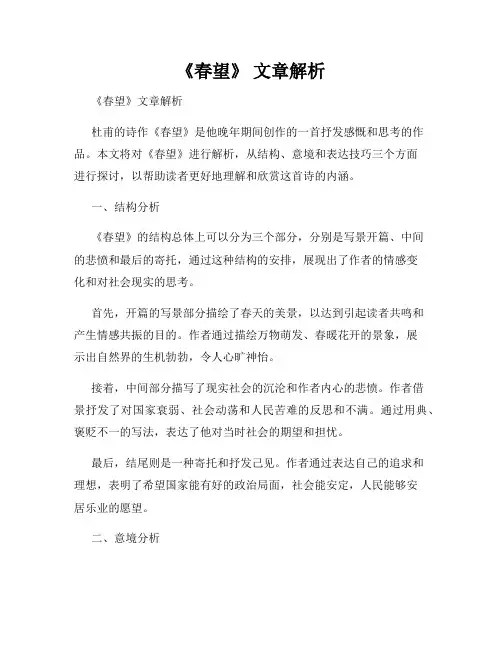 《春望》 文章解析

《春望》文章解析

杜甫的诗作《春望》是他晚年期间创作的一首抒发感慨和思考的作品。本文将对《春望》进行解析，从结构、意境和表达技巧三个方面进行探讨，以帮助读者更好地理解和欣赏这首诗的内涵。

一、结构分析

《春望》的结构总体上可以分为三个部分，分别是写景开篇、中间的悲愤和最后的寄托，通过这种结构的安排，展现出了作者的情感变化和对社会现实的思考。

首先，开篇的写景部分描绘了春天的美景，以达到引起读者共鸣和产生情感共振的目的。作者通过描绘万物萌发、春暖花开的景象，展示出自然界的生机勃勃，令人心旷神怡。

接着，中间部分描写了现实社会的沉沦和作者内心的悲愤。作者借景抒发了对国家衰弱、社会动荡和人民苦难的反思和不满。通过用典、褒贬不一的写法，表达了他对当时社会的期望和担忧。

最后，结尾则是一种寄托和抒发己见。作者通过表达自己的追求和理想，表明了希望国家能有好的政治局面，社会能安定，人民能够安居乐业的愿望。

二、意境分析